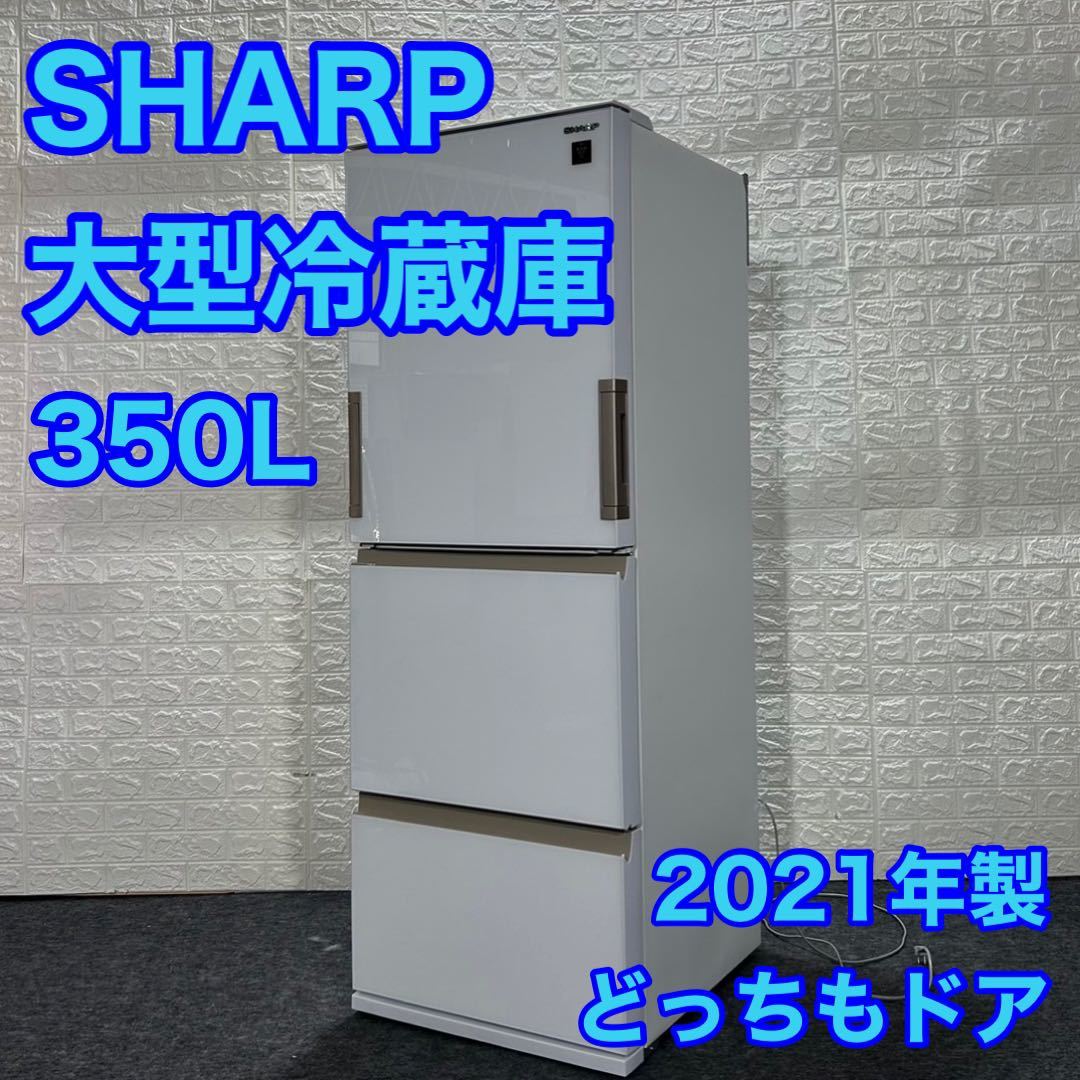 SHARP
大型冷蔵庫
350L

SHARP

2021年製
どっちもドア